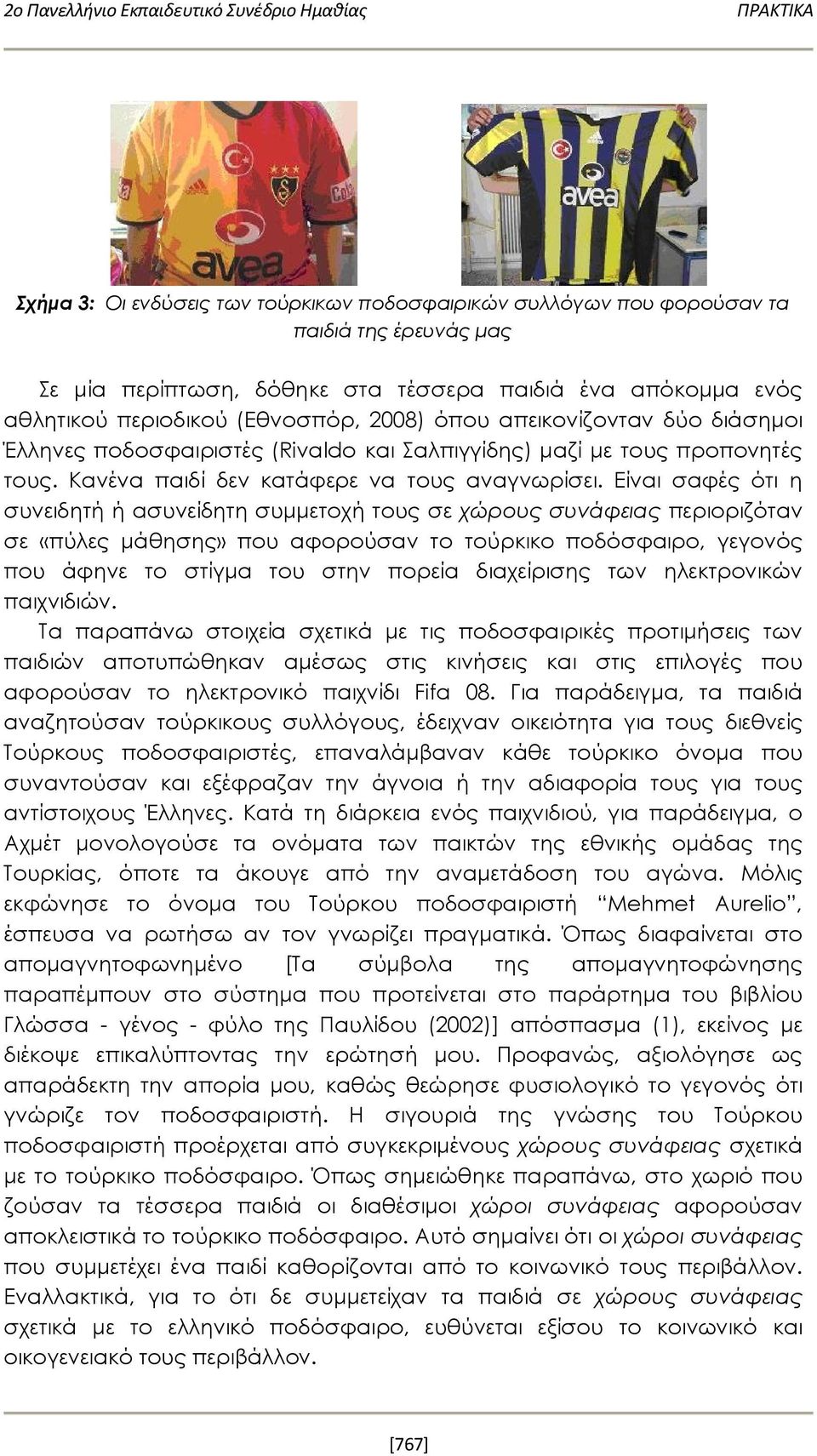 2ο Πανελλήνιο Εκπαιδευτικό Συνέδριο Ημαθίας ΠΡΑΚΤΙΚΑ

avea

avea

Σχήμα 3: Οι ενδύσεις των τούρκικων ποδοσφαιρικών συλλόγων που φορούσαν τα παιδιά της έρευνάς μας

Σε μία περίπτωση, δόθηκε στα τέσσερα παιδιά ένα απόκομμα ενός αθλητικού περιοδικού (Εθνοσπόρ, 2008) όπου απεικονίζονταν δύο διάσημοι Έλληνες ποδοσφαιριστές (Rivaldo και Σαλπιγγίδης) μαζί με τους προπονητές τους. Κανένα παιδί δεν κατάφερε να τους αναγνωρίσει. Είναι σαφές ότι η συνειδητή ή ασυνείδητη συμμετοχή τους σε χώρους συνάφειας περιοριζόταν σε «πύλες μάθησης» που αφορούσαν το τούρκικο ποδόσφαιρο, γεγονός που άφηνε το στίγμα του στην πορεία διαχείρισης των ηλεκτρονικών παιχνιδιών.
Τα παραπάνω στοιχεία σχετικά με τις ποδοσφαιρικές προτιμήσεις των παιδιών αποτυπώθηκαν αμέσως στις κινήσεις και στις επιλογές που αφορούσαν το ηλεκτρονικό παιχνίδι Fifa 08. Για παράδειγμα, τα παιδιά αναζητούσαν τούρκικους συλλόγους, έδειχναν οικειότητα για τους διεθνείς Τούρκους ποδοσφαιριστές, επαναλάμβαναν κάθε τούρκικο όνομα που συναντούσαν και εξέφραζαν την άγνοια ή την αδιαφορία τους για τους αντίστοιχους Έλληνες. Κατά τη διάρκεια ενός παιχνιδιού, για παράδειγμα, ο Αχμέτ μονολογούσε τα ονόματα των παικτών της εθνικής ομάδας της Τουρκίας, όποτε τα άκουγε από την αναμετάδοση του αγώνα. Μόλις εκφώνησε το όνομα του Τούρκου ποδοσφαιριστή “Mehmet Aurelio”, έσπευσα να ρωτήσω αν τον γνωρίζει πραγματικά. Όπως διαφαίνεται στο απομαγνητοφωνημένο [Τα σύμβολα της απομαγνητοφώνησης παραπέμπουν στο σύστημα που προτείνεται στο παράρτημα του βιβλίου Γλώσσα - γένος - φύλο της Παυλίδου (2002)] απόσπασμα (1), εκείνος με διέκοψε επικαλύπτοντας την ερώτησή μου. Προφανώς, αξιολόγησε ως απαράδεκτη την απορία μου, καθώς θεώρησε φυσιολογικό το γεγονός ότι γνώριζε τον ποδοσφαιριστή. Η σιγουριά της γνώσης του Τούρκου ποδοσφαιριστή προέρχεται από συγκεκριμένους χώρους συνάφειας σχετικά με το τούρκικο ποδόσφαιρο. Όπως σημειώθηκε παραπάνω, στο χωριό που ζούσαν τα τέσσερα παιδιά οι διαθέσιμοι χώροι συνάφειας αφορούσαν αποκλειστικά το τούρκικο ποδόσφαιρο. Αυτό σημαίνει ότι οι χώροι συνάφειας που συμμετέχει ένα παιδί καθορίζονται από το κοινωνικό τους περιβάλλον. Εναλλακτικά, για το ότι δε συμμετείχαν τα παιδιά σε χώρους συνάφειας σχετικά με το ελληνικό ποδόσφαιρο, ευθύνεται εξίσου το κοινωνικό και οικογενειακό τους περιβάλλον.

[767]